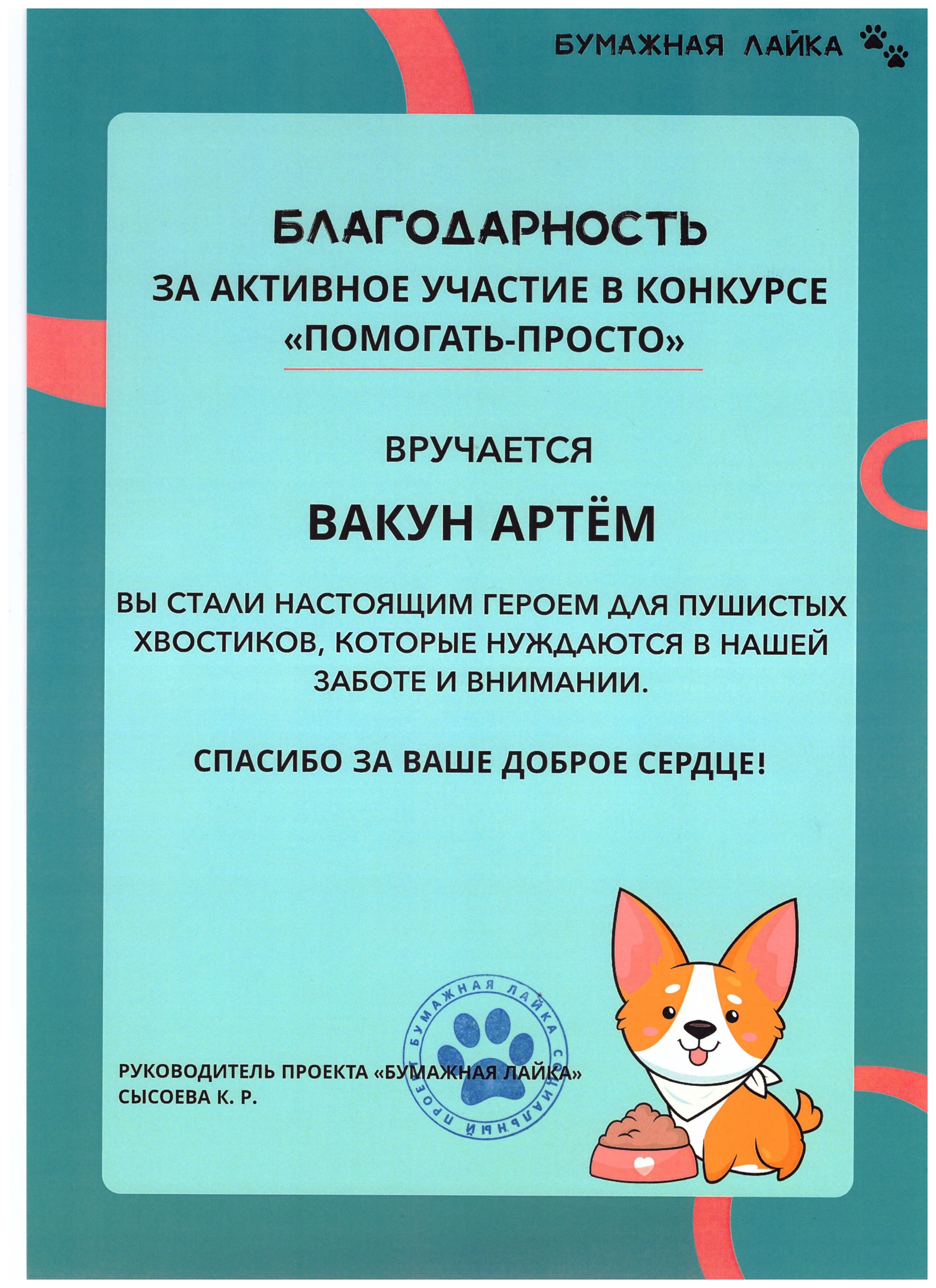 БУМАЖНАЯ ЛАЙКА

БЛАГОДАРНОСТЬ
ЗА АКТИВНОЕ УЧАСТИЕ В КОНКУРСЕ
«ПОМОГАТЬ-ПРОСТО»

ВРУЧАЕТСЯ

ВАКУН АРТЁМ

ВЫ СТАЛИ НАСТОЯЩИМ ГЕРОЕМ ДЛЯ ПУШИСТЫХ ХВОСТИКОВ, КОТОРЫЕ НУЖДАЮТСЯ В НАШЕЙ ЗАБОТЕ И ВНИМАНИИ.

СПАСИБО ЗА ВАШЕ ДОБРОЕ СЕРДЦЕ!

БУМАЖНАЯ ЛАЙКА СОЦИАЛЬНЫЙ ПРОЕКТ

РУКОВОДИТЕЛЬ ПРОЕКТА «БУМАЖНАЯ ЛАЙКА»
СЫСОЕВА К. Р.